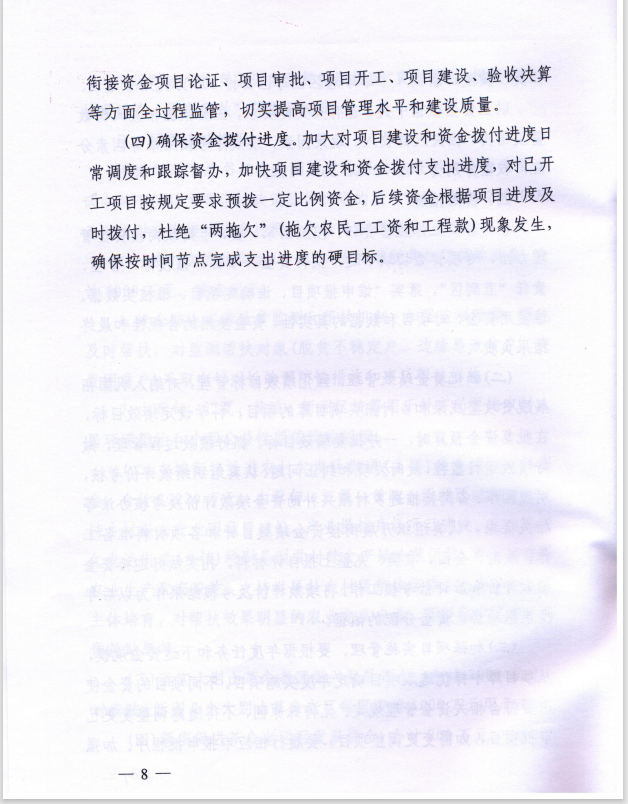 衔接资金项目论证、项目审批、项目开工、项目建设、验收决算等方面全过程监管，切实提高项目管理水平和建设质量。

（四）确保资金拨付进度。加大对项目建设和资金拨付进度日常调度和跟踪督办，加快项目建设和资金拨付支出进度，对已开工项目按规定要求预拨一定比例资金，后续资金根据项目进度及时拨付，杜绝“两拖欠”（拖欠农民工工资和工程款）现象发生，确保按时间节点完成支出进度的硬目标。

— 8 —